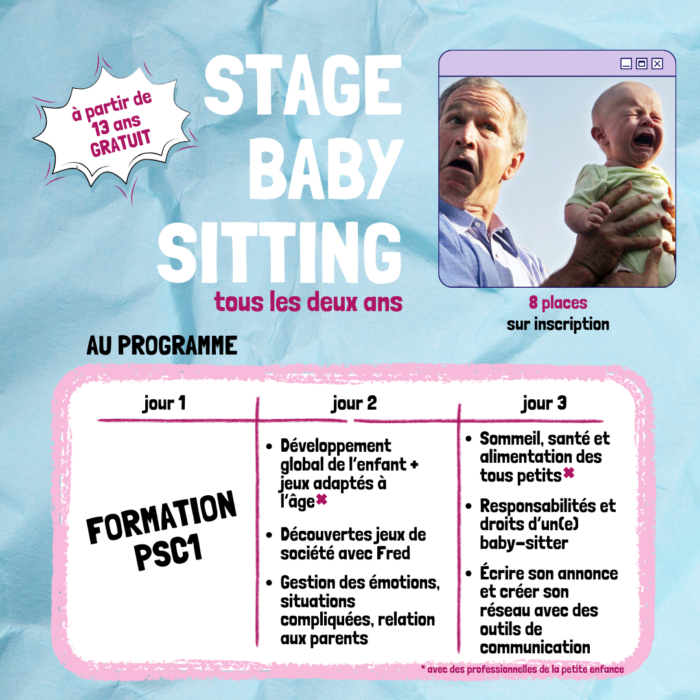 à partir de 13 ans GRATUIT

STAGE BABY SITTING

tous les deux ans

8 places
sur inscription

AU PROGRAMME

| jour 1 | jour 2 | jour 3 |
|---|---|---|
| FORMATION PSC1 | • Développement global de l'enfant + jeux adaptés à l'âge✖ • Découvertes jeux de société avec Fred • Gestion des émotions, situations compliquées, relation aux parents | • Sommeil, santé et alimentation des tous petits✖ • Responsabilités et droits d'un(e) baby-sitter • Écrire son annonce et créer son réseau avec des outils de communication |

* avec des professionnelles de la petite enfance